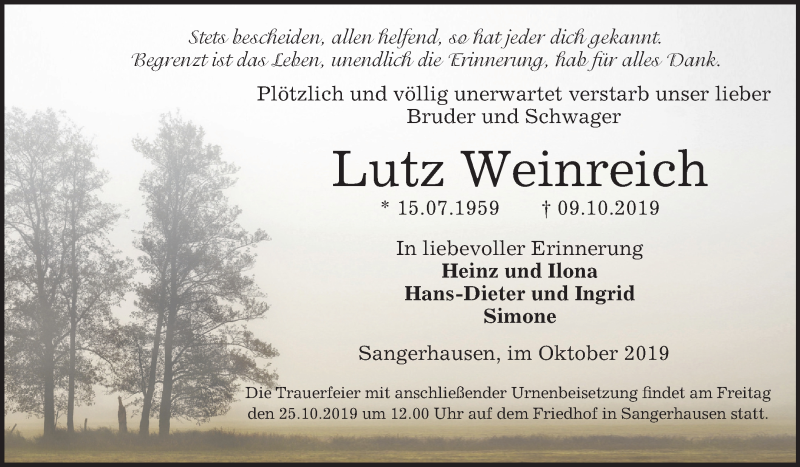 Stets bescheiden, allen helfend, so hat jeder dich gekannt.
Begrenzt ist das Leben, unendlich die Erinnerung, hab für alles Dank.

Plötzlich und völlig unerwartet verstarb unser lieber Bruder und Schwager

Lutz Weinreich

* 15.07.1959 † 09.10.2019

In liebevoller Erinnerung
Heinz und Ilona
Hans-Dieter und Ingrid
Simone

Sangerhausen, im Oktober 2019

Die Trauerfeier mit anschließender Urnenbeisetzung findet am Freitag den 25.10.2019 um 12.00 Uhr auf dem Friedhof in Sangerhausen statt.